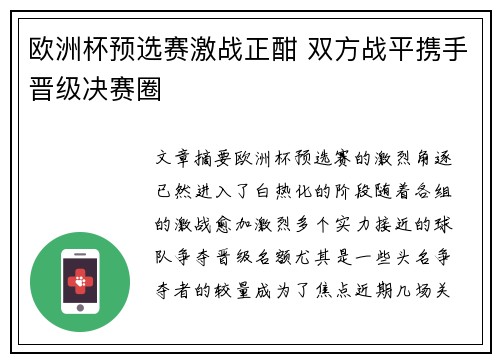 欧洲杯预选赛激战正酣 双方战平携手晋级决赛圈

文章摘要欧洲杯预选赛的激烈角逐已然进入了白热化的阶段随着各组的激战愈加激烈多个实力接近的球队争夺晋级名额尤其是一些头名争夺者的较量成为了焦点近期几场关